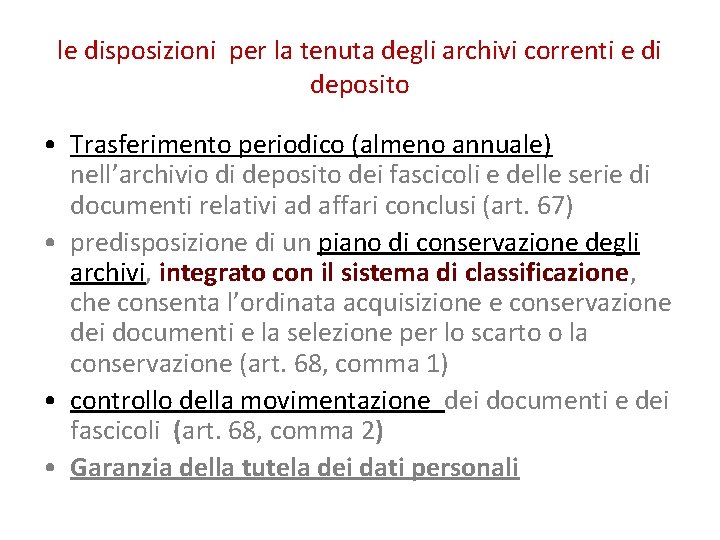 le disposizioni per la tenuta degli archivi correnti e di deposito

• Trasferimento periodico (almeno annuale) nell’archivio di deposito dei fascicoli e delle serie di documenti relativi ad affari conclusi (art. 67)
• predisposizione di un piano di conservazione degli archivi, integrato con il sistema di classificazione, che consenta l’ordinata acquisizione e conservazione dei documenti e la selezione per lo scarto o la conservazione (art. 68, comma 1)
• controllo della movimentazione dei documenti e dei fascicoli (art. 68, comma 2)
• Garanzia della tutela dei dati personali